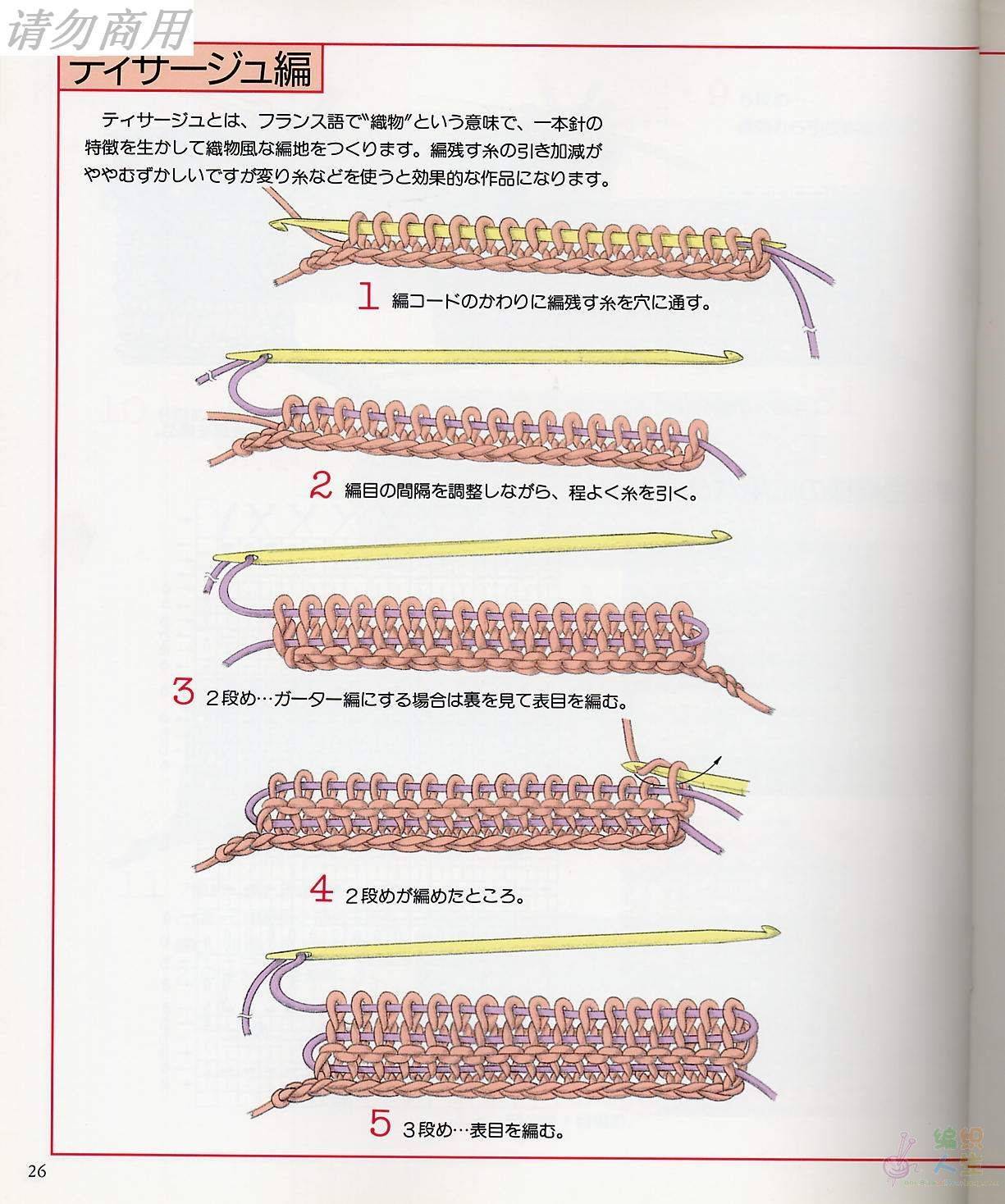 请勿商用

ティサージュ編

ティサージュとは、フランス語で"織物"という意味で、一本針の特徴を生かして織物風な編地をつくります。編残す糸の引き加減がややむずかしいですが変り糸などを使うと効果的な作品になります。

1 編コードのかわりに編残す糸を穴に通す。

2 編目の間隔を調整しながら、程よく糸を引く。

3 2段め…ガーター編にする場合は裏を見て表目を編む。

4 2段めが編めたところ。

5 3段め…表目を編む。

26

编织人生